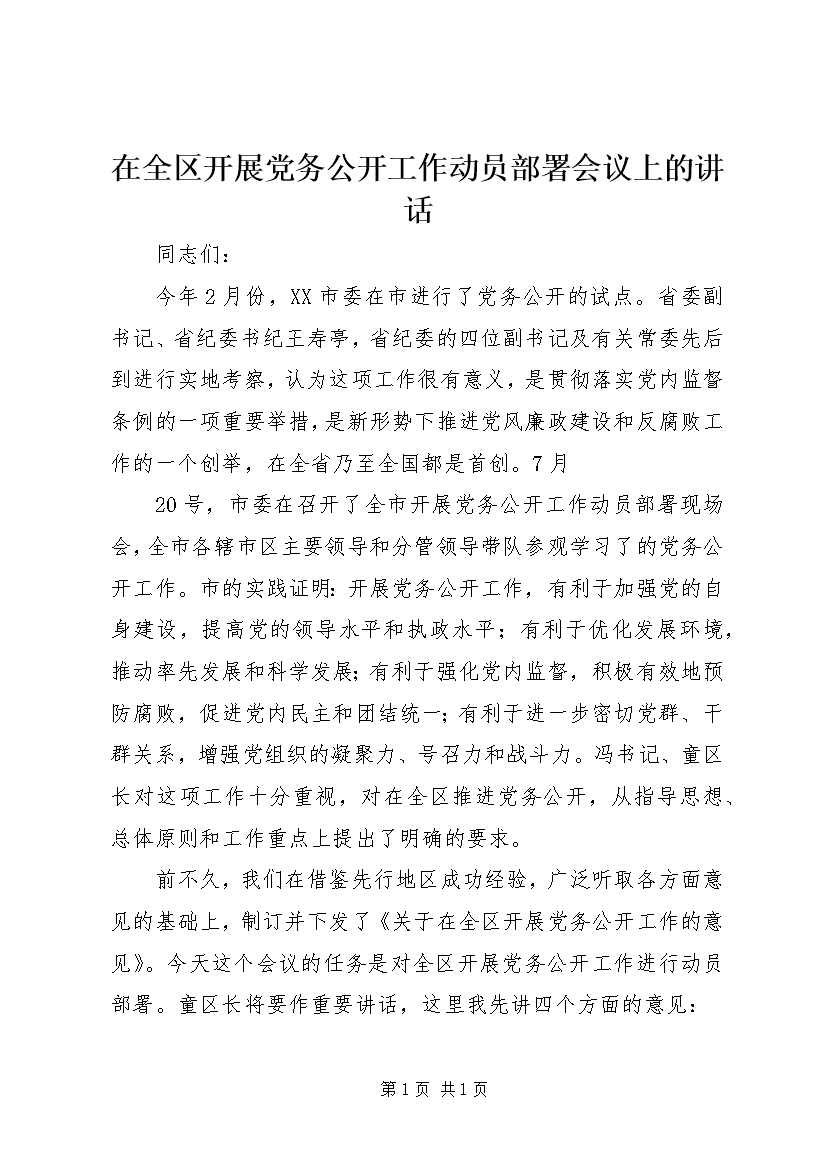 在全区开展党务公开工作动员部署会议上的讲话

同志们：

今年2月份，XX市委在市进行了党务公开的试点。省委副书记、省纪委书纪王寿亭，省纪委的四位副书记及有关常委先后到进行实地考察，认为这项工作很有意义，是贯彻落实党内监督条例的一项重要举措，是新形势下推进党风廉政建设和反腐败工作的一个创举，在全省乃至全国都是首创。7月

20号，市委在召开了全市开展党务公开工作动员部署现场会，全市各辖市区主要领导和分管领导带队参观学习了的党务公开工作。市的实践证明：开展党务公开工作，有利于加强党的自身建设，提高党的领导水平和执政水平；有利于优化发展环境，推动率先发展和科学发展；有利于强化党内监督，积极有效地预防腐败，促进党内民主和团结统一；有利于进一步密切党群、干群关系，增强党组织的凝聚力、号召力和战斗力。冯书记、童区长对这项工作十分重视，对在全区推进党务公开，从指导思想、总体原则和工作重点上提出了明确的要求。

前不久，我们在借鉴先行地区成功经验，广泛听取各方面意见的基础上，制订并下发了《关于在全区开展党务公开工作的意见》。今天这个会议的任务是对全区开展党务公开工作进行动员部署。童区长将要作重要讲话，这里我先讲四个方面的意见：

第1页 共1页